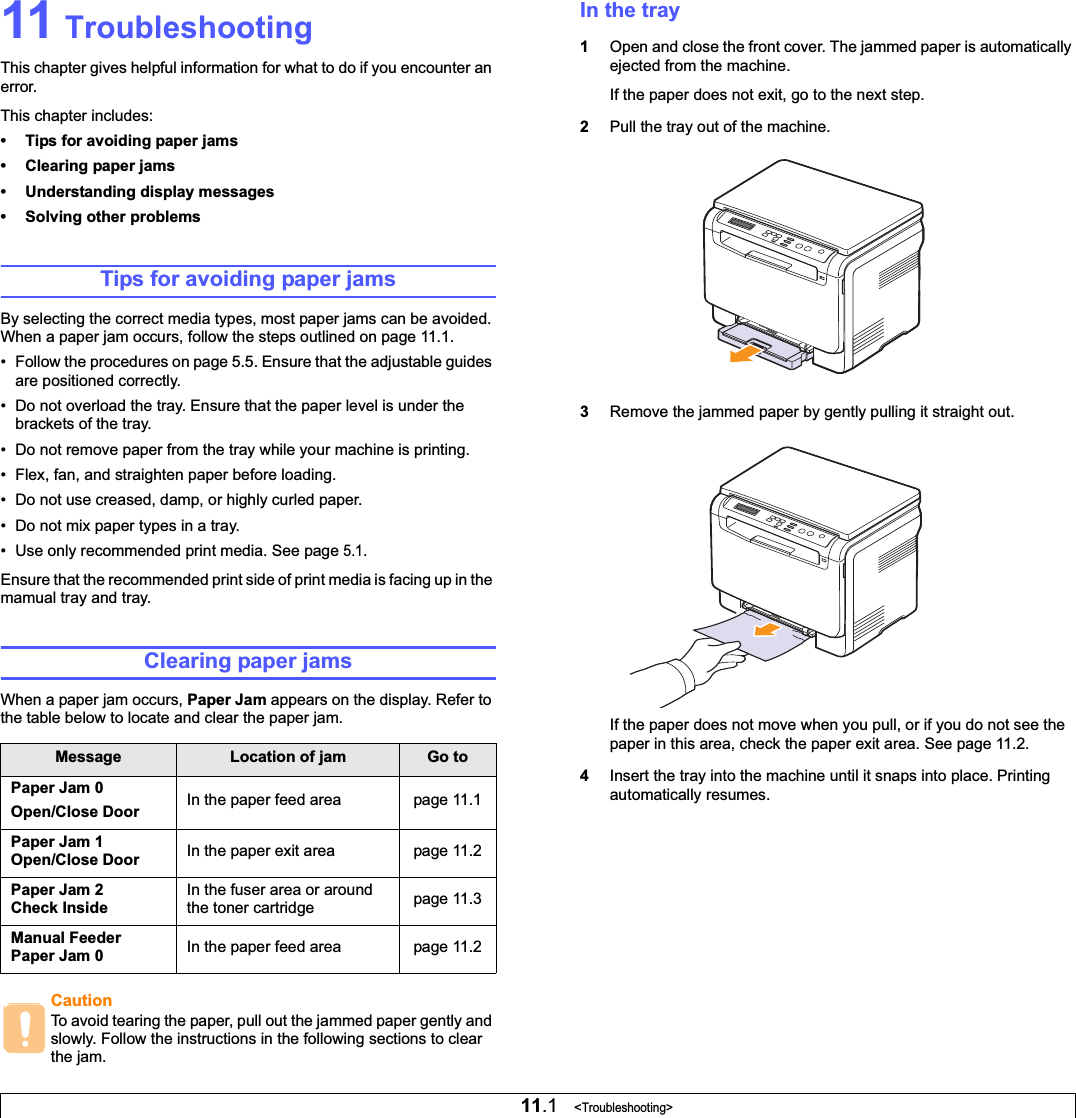 11 Troubleshooting

This chapter gives helpful information for what to do if you encounter an error.

This chapter includes:

• Tips for avoiding paper jams
• Clearing paper jams
• Understanding display messages
• Solving other problems

Tips for avoiding paper jams

By selecting the correct media types, most paper jams can be avoided. When a paper jam occurs, follow the steps outlined on page 11.1.

• Follow the procedures on page 5.5. Ensure that the adjustable guides are positioned correctly.
• Do not overload the tray. Ensure that the paper level is under the brackets of the tray.
• Do not remove paper from the tray while your machine is printing.
• Flex, fan, and straighten paper before loading.
• Do not use creased, damp, or highly curled paper.
• Do not mix paper types in a tray.
• Use only recommended print media. See page 5.1.

Ensure that the recommended print side of print media is facing up in the mamual tray and tray.

Clearing paper jams

When a paper jam occurs, Paper Jam appears on the display. Refer to the table below to locate and clear the paper jam.

| Message | Location of jam | Go to |
|---|---|---|
| Paper Jam 0 Open/Close Door | In the paper feed area | page 11.1 |
| Paper Jam 1 Open/Close Door | In the paper exit area | page 11.2 |
| Paper Jam 2 Check Inside | In the fuser area or around the toner cartridge | page 11.3 |
| Manual Feeder Paper Jam 0 | In the paper feed area | page 11.2 |

Caution
To avoid tearing the paper, pull out the jammed paper gently and slowly. Follow the instructions in the following sections to clear the jam.

In the tray

1 Open and close the front cover. The jammed paper is automatically ejected from the machine.

If the paper does not exit, go to the next step.

2 Pull the tray out of the machine.

3 Remove the jammed paper by gently pulling it straight out.

If the paper does not move when you pull, or if you do not see the paper in this area, check the paper exit area. See page 11.2.

4 Insert the tray into the machine until it snaps into place. Printing automatically resumes.

11.1 <Troubleshooting>